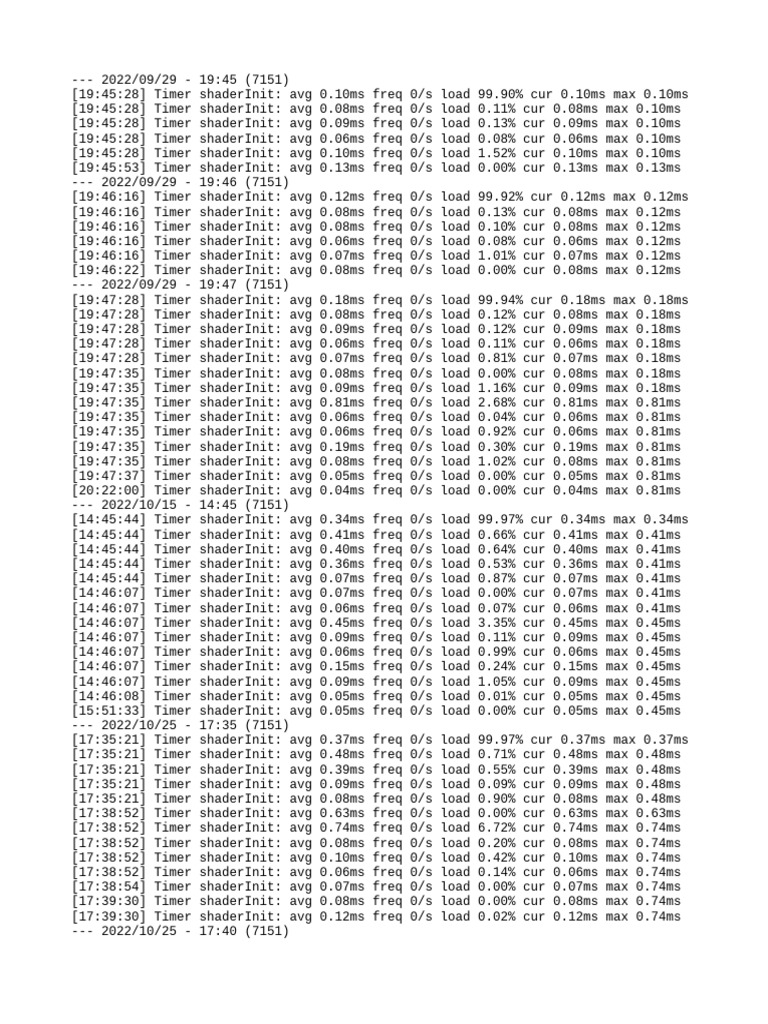 --- 2022/09/29 - 19:45 (7151)
[19:45:28] Timer shaderInit: avg 0.10ms freq 0/s load 99.90% cur 0.10ms max 0.10ms
[19:45:28] Timer shaderInit: avg 0.08ms freq 0/s load 0.11% cur 0.08ms max 0.10ms
[19:45:28] Timer shaderInit: avg 0.09ms freq 0/s load 0.13% cur 0.09ms max 0.10ms
[19:45:28] Timer shaderInit: avg 0.06ms freq 0/s load 0.08% cur 0.06ms max 0.10ms
[19:45:28] Timer shaderInit: avg 0.10ms freq 0/s load 1.52% cur 0.10ms max 0.10ms
[19:45:53] Timer shaderInit: avg 0.13ms freq 0/s load 0.00% cur 0.13ms max 0.13ms
--- 2022/09/29 - 19:46 (7151)
[19:46:16] Timer shaderInit: avg 0.12ms freq 0/s load 99.92% cur 0.12ms max 0.12ms
[19:46:16] Timer shaderInit: avg 0.08ms freq 0/s load 0.13% cur 0.08ms max 0.12ms
[19:46:16] Timer shaderInit: avg 0.08ms freq 0/s load 0.10% cur 0.08ms max 0.12ms
[19:46:16] Timer shaderInit: avg 0.06ms freq 0/s load 0.08% cur 0.06ms max 0.12ms
[19:46:16] Timer shaderInit: avg 0.07ms freq 0/s load 1.01% cur 0.07ms max 0.12ms
[19:46:22] Timer shaderInit: avg 0.08ms freq 0/s load 0.00% cur 0.08ms max 0.12ms
--- 2022/09/29 - 19:47 (7151)
[19:47:28] Timer shaderInit: avg 0.18ms freq 0/s load 99.94% cur 0.18ms max 0.18ms
[19:47:28] Timer shaderInit: avg 0.08ms freq 0/s load 0.12% cur 0.08ms max 0.18ms
[19:47:28] Timer shaderInit: avg 0.09ms freq 0/s load 0.12% cur 0.09ms max 0.18ms
[19:47:28] Timer shaderInit: avg 0.06ms freq 0/s load 0.11% cur 0.06ms max 0.18ms
[19:47:28] Timer shaderInit: avg 0.07ms freq 0/s load 0.81% cur 0.07ms max 0.18ms
[19:47:35] Timer shaderInit: avg 0.08ms freq 0/s load 0.00% cur 0.08ms max 0.18ms
[19:47:35] Timer shaderInit: avg 0.09ms freq 0/s load 1.16% cur 0.09ms max 0.18ms
[19:47:35] Timer shaderInit: avg 0.81ms freq 0/s load 2.68% cur 0.81ms max 0.81ms
[19:47:35] Timer shaderInit: avg 0.06ms freq 0/s load 0.04% cur 0.06ms max 0.81ms
[19:47:35] Timer shaderInit: avg 0.06ms freq 0/s load 0.92% cur 0.06ms max 0.81ms
[19:47:35] Timer shaderInit: avg 0.19ms freq 0/s load 0.30% cur 0.19ms max 0.81ms
[19:47:35] Timer shaderInit: avg 0.08ms freq 0/s load 1.02% cur 0.08ms max 0.81ms
[19:47:37] Timer shaderInit: avg 0.05ms freq 0/s load 0.00% cur 0.05ms max 0.81ms
[20:22:00] Timer shaderInit: avg 0.04ms freq 0/s load 0.00% cur 0.04ms max 0.81ms
--- 2022/10/15 - 14:45 (7151)
[14:45:44] Timer shaderInit: avg 0.34ms freq 0/s load 99.97% cur 0.34ms max 0.34ms
[14:45:44] Timer shaderInit: avg 0.41ms freq 0/s load 0.66% cur 0.41ms max 0.41ms
[14:45:44] Timer shaderInit: avg 0.40ms freq 0/s load 0.64% cur 0.40ms max 0.41ms
[14:45:44] Timer shaderInit: avg 0.36ms freq 0/s load 0.53% cur 0.36ms max 0.41ms
[14:45:44] Timer shaderInit: avg 0.07ms freq 0/s load 0.87% cur 0.07ms max 0.41ms
[14:46:07] Timer shaderInit: avg 0.07ms freq 0/s load 0.00% cur 0.07ms max 0.41ms
[14:46:07] Timer shaderInit: avg 0.06ms freq 0/s load 0.07% cur 0.06ms max 0.41ms
[14:46:07] Timer shaderInit: avg 0.45ms freq 0/s load 3.35% cur 0.45ms max 0.45ms
[14:46:07] Timer shaderInit: avg 0.09ms freq 0/s load 0.11% cur 0.09ms max 0.45ms
[14:46:07] Timer shaderInit: avg 0.06ms freq 0/s load 0.99% cur 0.06ms max 0.45ms
[14:46:07] Timer shaderInit: avg 0.15ms freq 0/s load 0.24% cur 0.15ms max 0.45ms
[14:46:07] Timer shaderInit: avg 0.09ms freq 0/s load 1.05% cur 0.09ms max 0.45ms
[14:46:08] Timer shaderInit: avg 0.05ms freq 0/s load 0.01% cur 0.05ms max 0.45ms
[15:51:33] Timer shaderInit: avg 0.05ms freq 0/s load 0.00% cur 0.05ms max 0.45ms
--- 2022/10/25 - 17:35 (7151)
[17:35:21] Timer shaderInit: avg 0.37ms freq 0/s load 99.97% cur 0.37ms max 0.37ms
[17:35:21] Timer shaderInit: avg 0.48ms freq 0/s load 0.71% cur 0.48ms max 0.48ms
[17:35:21] Timer shaderInit: avg 0.39ms freq 0/s load 0.55% cur 0.39ms max 0.48ms
[17:35:21] Timer shaderInit: avg 0.09ms freq 0/s load 0.09% cur 0.09ms max 0.48ms
[17:35:21] Timer shaderInit: avg 0.08ms freq 0/s load 0.90% cur 0.08ms max 0.48ms
[17:38:52] Timer shaderInit: avg 0.63ms freq 0/s load 0.00% cur 0.63ms max 0.63ms
[17:38:52] Timer shaderInit: avg 0.74ms freq 0/s load 6.72% cur 0.74ms max 0.74ms
[17:38:52] Timer shaderInit: avg 0.08ms freq 0/s load 0.20% cur 0.08ms max 0.74ms
[17:38:52] Timer shaderInit: avg 0.10ms freq 0/s load 0.42% cur 0.10ms max 0.74ms
[17:38:52] Timer shaderInit: avg 0.06ms freq 0/s load 0.14% cur 0.06ms max 0.74ms
[17:38:54] Timer shaderInit: avg 0.07ms freq 0/s load 0.00% cur 0.07ms max 0.74ms
[17:39:30] Timer shaderInit: avg 0.08ms freq 0/s load 0.00% cur 0.08ms max 0.74ms
[17:39:30] Timer shaderInit: avg 0.12ms freq 0/s load 0.02% cur 0.12ms max 0.74ms
--- 2022/10/25 - 17:40 (7151)